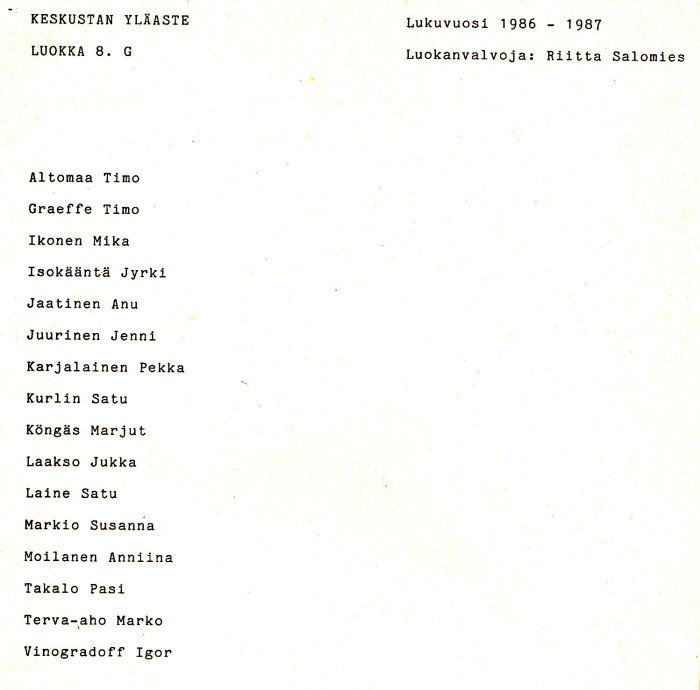 KESKUSTAN YLÄASTE

LUOKKA 8. G

Lukuvuosi 1986 - 1987

Luokanvalvoja: Riitta Salomies

Altomaa Timo

Graeffe Timo

Ikonen Mika

Isokääntä Jyrki

Jaatinen Anu

Juurinen Jenni

Karjalainen Pekka

Kurlin Satu

Köngäs Marjut

Laakso Jukka

Laine Satu

Markio Susanna

Moilanen Anniina

Takalo Pasi

Terva-aho Marko

Vinogradoff Igor